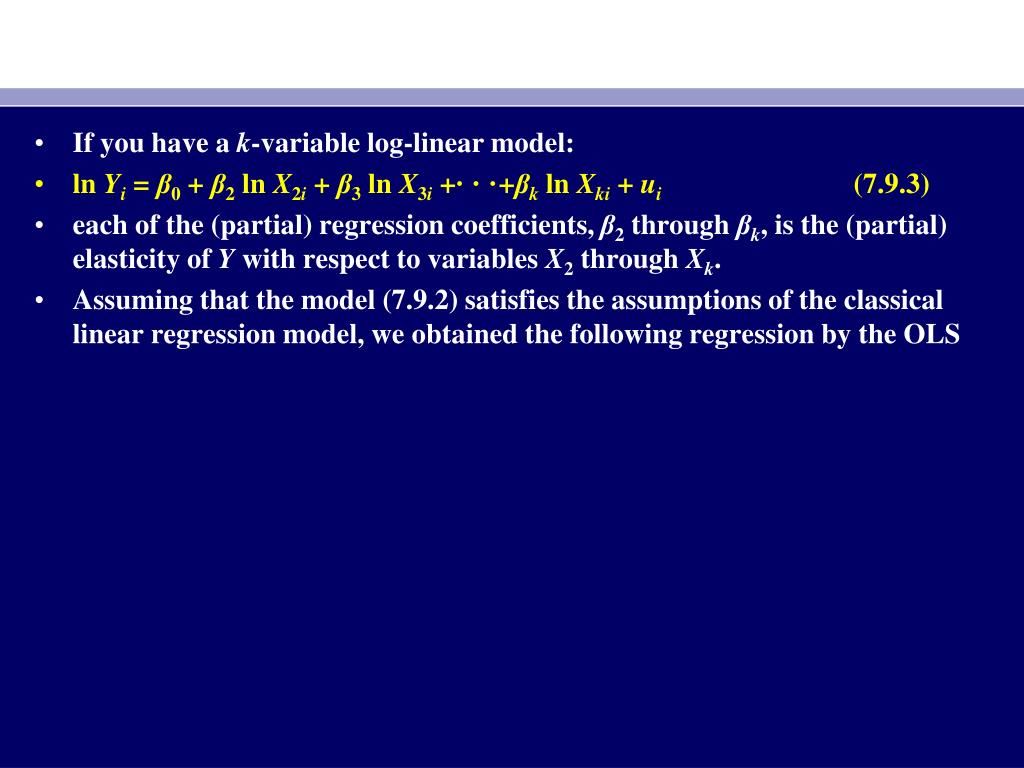 • If you have a $k$-variable log-linear model:

• $\ln Y_i = \beta_0 + \beta_2 \ln X_{2i} + \beta_3 \ln X_{3i} + \cdots + \beta_k \ln X_{ki} + u_i$ (7.9.3)

• each of the (partial) regression coefficients, $\beta_2$ through $\beta_k$, is the (partial) elasticity of $Y$ with respect to variables $X_2$ through $X_k$.

• Assuming that the model (7.9.2) satisfies the assumptions of the classical linear regression model, we obtained the following regression by the OLS